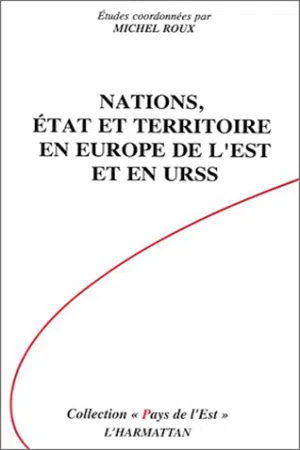 Études coordonnées par
MICHEL ROUX

NATIONS,
ÉTAT ET TERRITOIRE
EN EUROPE DE L'EST
ET EN URSS

Collection « Pays de l'Est »
L'HARMATTAN